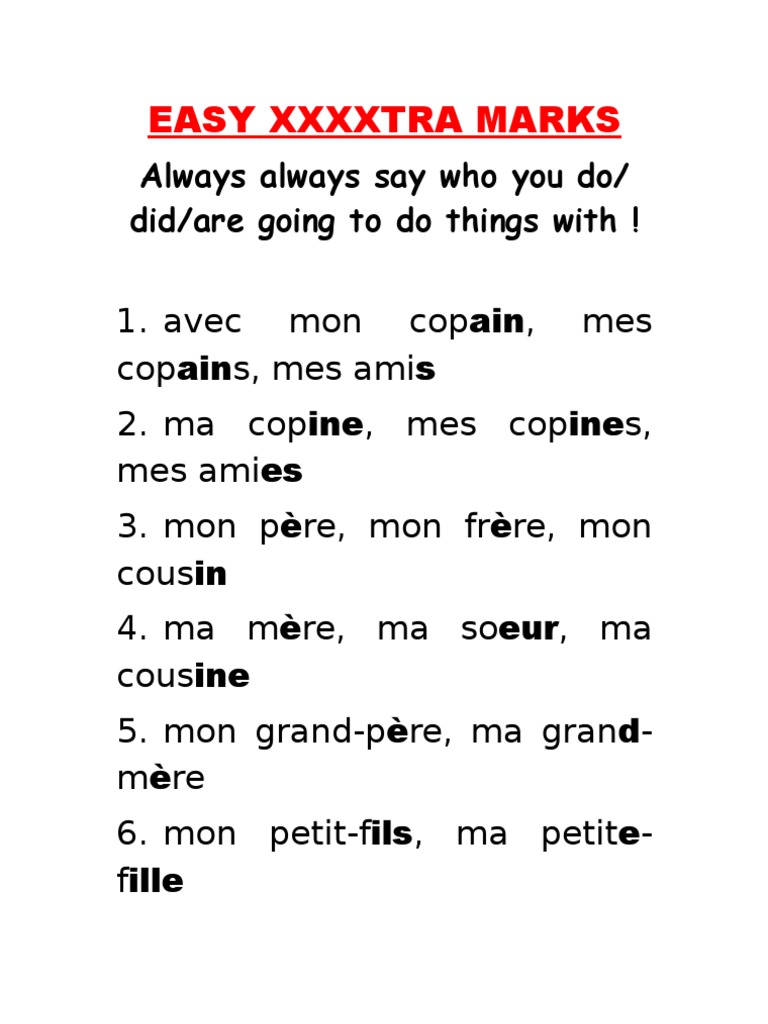 EASY XXXXTRA MARKS

Always always say who you do/ did/are going to do things with !

1. avec mon copain, mes copains, mes amis

2. ma copine, mes copines, mes amies

3. mon père, mon frère, mon cousin

4. ma mère, ma soeur, ma cousine

5. mon grand-père, ma grand-mère

6. mon petit-fils, ma petite-fille